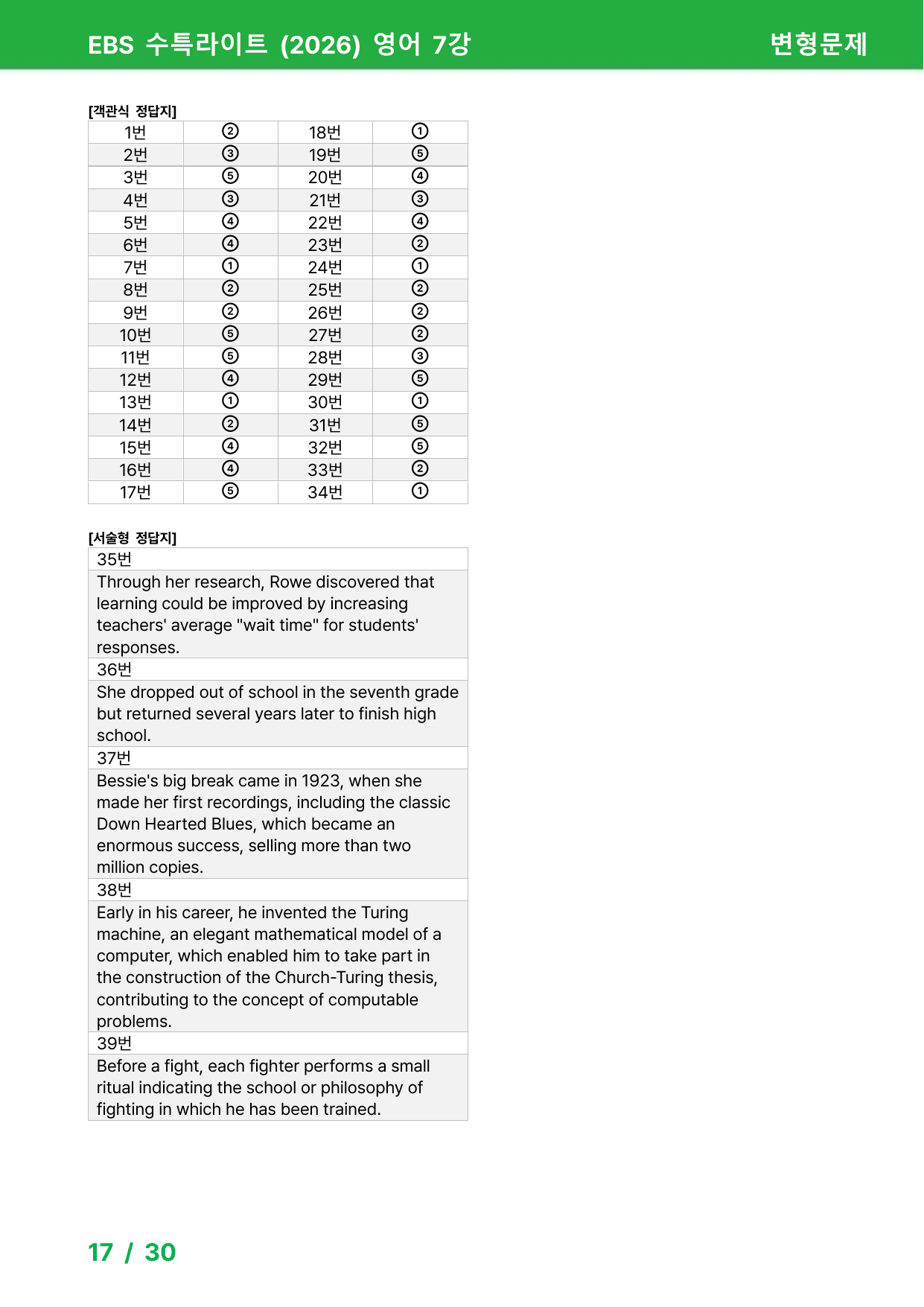 EBS 수특라이트 (2026) 영어 7강 변형문제

[객관식 정답지]

| 1번 | ② | 18번 | ① |
|---|---|---|---|
| 2번 | ③ | 19번 | ⑤ |
| 3번 | ⑤ | 20번 | ④ |
| 4번 | ③ | 21번 | ③ |
| 5번 | ④ | 22번 | ④ |
| 6번 | ④ | 23번 | ② |
| 7번 | ① | 24번 | ① |
| 8번 | ② | 25번 | ② |
| 9번 | ② | 26번 | ② |
| 10번 | ⑤ | 27번 | ② |
| 11번 | ⑤ | 28번 | ③ |
| 12번 | ④ | 29번 | ⑤ |
| 13번 | ① | 30번 | ① |
| 14번 | ② | 31번 | ⑤ |
| 15번 | ④ | 32번 | ⑤ |
| 16번 | ④ | 33번 | ② |
| 17번 | ⑤ | 34번 | ① |

[서술형 정답지]

35번

Through her research, Rowe discovered that learning could be improved by increasing teachers' average "wait time" for students' responses.

36번

She dropped out of school in the seventh grade but returned several years later to finish high school.

37번

Bessie's big break came in 1923, when she made her first recordings, including the classic Down Hearted Blues, which became an enormous success, selling more than two million copies.

38번

Early in his career, he invented the Turing machine, an elegant mathematical model of a computer, which enabled him to take part in the construction of the Church-Turing thesis, contributing to the concept of computable problems.

39번

Before a fight, each fighter performs a small ritual indicating the school or philosophy of fighting in which he has been trained.

17 / 30